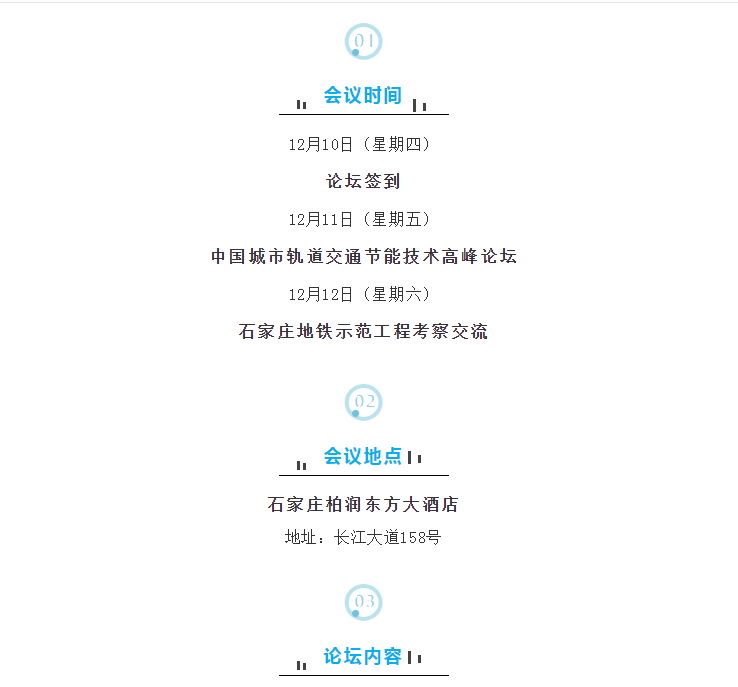 01

会议时间

12月10日（星期四）

论坛签到

12月11日（星期五）

中国城市轨道交通节能技术高峰论坛

12月12日（星期六）

石家庄地铁示范工程考察交流

02

会议地点

石家庄柏润东方大酒店

地址：长江大道158号

03

论坛内容